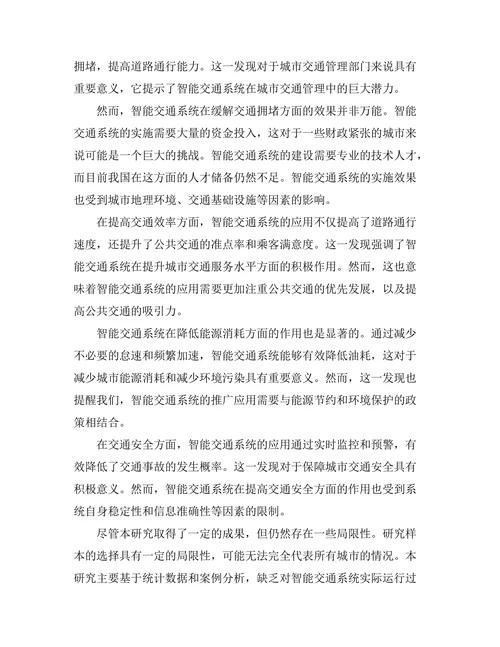 拥堵，提高道路通行能力。这一发现对于城市交通管理部门来说具有重要意义，它提示了智能交通系统在城市交通管理中的巨大潜力。

然而，智能交通系统在缓解交通拥堵方面的效果并非万能。智能交通系统的实施需要大量的资金投入，这对于一些财政紧张的城市来说可能是一个巨大的挑战。智能交通系统的建设需要专业的技术人才，而目前我国在这方面的人才储备仍然不足。智能交通系统的实施效果也受到城市地理环境、交通基础设施等因素的影响。

在提高交通效率方面，智能交通系统的应用不仅提高了道路通行速度，还提升了公共交通的准点率和乘客满意度。这一发现强调了智能交通系统在提升城市交通服务水平方面的积极作用。然而，这也意味着智能交通系统的应用需要更加注重公共交通的优先发展，以及提高公共交通的吸引力。

智能交通系统在降低能源消耗方面的作用也是显著的。通过减少不必要的怠速和频繁加速，智能交通系统能够有效降低油耗，这对于减少城市能源消耗和减少环境污染具有重要意义。然而，这一发现也提醒我们，智能交通系统的推广应用需要与能源节约和环境保护的政策相结合。

在交通安全方面，智能交通系统的应用通过实时监控和预警，有效降低了交通事故的发生概率。这一发现对于保障城市交通安全具有积极意义。然而，智能交通系统在提高交通安全方面的作用也受到系统自身稳定性和信息准确性等因素的限制。

尽管本研究取得了一定的成果，但仍然存在一些局限性。研究样本的选择具有一定的局限性，可能无法完全代表所有城市的情况。本研究主要基于统计数据和案例分析，缺乏对智能交通系统实际运行过